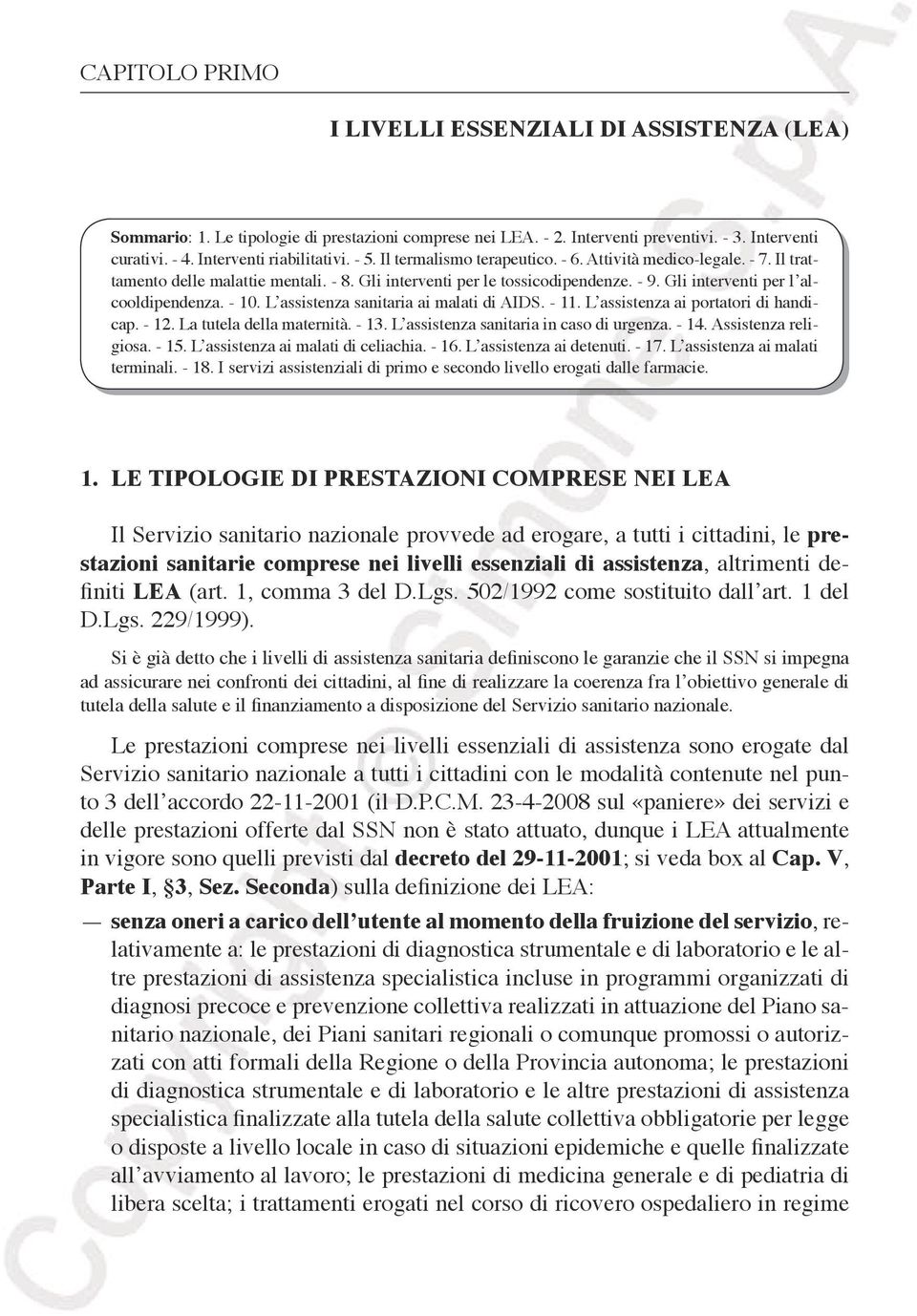 CAPITOLO PRIMO

I LIVELLI ESSENZIALI DI ASSISTENZA (LEA)

Sommario: 1. Le tipologie di prestazioni comprese nei LEA. - 2. Interventi preventivi. - 3. Interventi curativi. - 4. Interventi riabilitativi. - 5. Il termalismo terapeutico. - 6. Attività medico-legale. - 7. Il trattamento delle malattie mentali. - 8. Gli interventi per le tossicodipendenze. - 9. Gli interventi per l'alcooldipendenza. - 10. L'assistenza sanitaria ai malati di AIDS. - 11. L'assistenza ai portatori di handicap. - 12. La tutela della maternità. - 13. L'assistenza sanitaria in caso di urgenza. - 14. Assistenza religiosa. - 15. L'assistenza ai malati di celiachia. - 16. L'assistenza ai detenuti. - 17. L'assistenza ai malati terminali. - 18. I servizi assistenziali di primo e secondo livello erogati dalle farmacie.

1. LE TIPOLOGIE DI PRESTAZIONI COMPRESE NEI LEA

Il Servizio sanitario nazionale provvede ad erogare, a tutti i cittadini, le prestazioni sanitarie comprese nei livelli essenziali di assistenza, altrimenti definiti LEA (art. 1, comma 3 del D.Lgs. 502/1992 come sostituito dall'art. 1 del D.Lgs. 229/1999).

Si è già detto che i livelli di assistenza sanitaria definiscono le garanzie che il SSN si impegna ad assicurare nei confronti dei cittadini, al fine di realizzare la coerenza fra l'obiettivo generale di tutela della salute e il finanziamento a disposizione del Servizio sanitario nazionale.

Le prestazioni comprese nei livelli essenziali di assistenza sono erogate dal Servizio sanitario nazionale a tutti i cittadini con le modalità contenute nel punto 3 dell'accordo 22-11-2001 (il D.P.C.M. 23-4-2008 sul «paniere» dei servizi e delle prestazioni offerte dal SSN non è stato attuato, dunque i LEA attualmente in vigore sono quelli previsti dal decreto del 29-11-2001; si veda box al Cap. V, Parte I, §3, Sez. Seconda) sulla definizione dei LEA:

— senza oneri a carico dell'utente al momento della fruizione del servizio, relativamente a: le prestazioni di diagnostica strumentale e di laboratorio e le altre prestazioni di assistenza specialistica incluse in programmi organizzati di diagnosi precoce e prevenzione collettiva realizzati in attuazione del Piano sanitario nazionale, dei Piani sanitari regionali o comunque promossi o autorizzati con atti formali della Regione o della Provincia autonoma; le prestazioni di diagnostica strumentale e di laboratorio e le altre prestazioni di assistenza specialistica finalizzate alla tutela della salute collettiva obbligatorie per legge o disposte a livello locale in caso di situazioni epidemiche e quelle finalizzate all'avviamento al lavoro; le prestazioni di medicina generale e di pediatria di libera scelta; i trattamenti erogati nel corso di ricovero ospedaliero in regime

Copyright © Simone S.p.A.